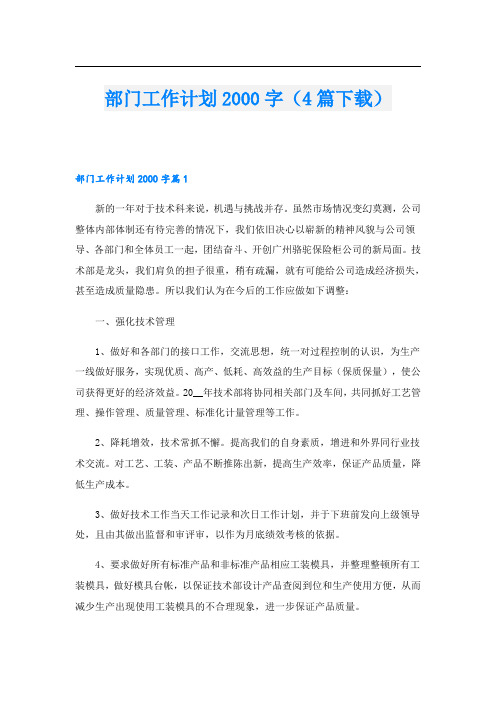 部门工作计划2000字（4篇下载）

部门工作计划2000字篇1

新的一年对于技术科来说，机遇与挑战并存。虽然市场情况变幻莫测，公司整体内部体制还有待完善的情况下，我们依旧决心以崭新的精神风貌与公司领导、各部门和全体员工一起，团结奋斗、开创广州骆驼保险柜公司的新局面。技术部是龙头，我们肩负的担子很重，稍有疏漏，就有可能给公司造成经济损失，甚至造成质量隐患。所以我们认为在今后的工作应做如下调整：

一、强化技术管理

1、做好和各部门的接口工作，交流思想，统一对过程控制的认识，为生产一线做好服务，实现优质、高产、低耗、高效益的生产目标（保质保量），使公司获得更好的经济效益。20__年技术部将协同相关部门及车间，共同抓好工艺管理、操作管理、质量管理、标准化计量管理等工作。

2、降耗增效，技术常抓不懈。提高我们的自身素质，增进和外界同行业技术交流。对工艺、工装、产品不断推陈出新，提高生产效率，保证产品质量，降低生产成本。

3、做好技术工作当天工作记录和次日工作计划，并于下班前发向上级领导处，且由其做出监督和审评审，以作为月底绩效考核的依据。

4、要求做好所有标准产品和非标准产品相应工装模具，并整理整顿所有工装模具，做好模具台帐，以保证技术部设计产品查阅到位和生产使用方便，从而减少生产出现使用工装模具的不合理现象，进一步保证产品质量。